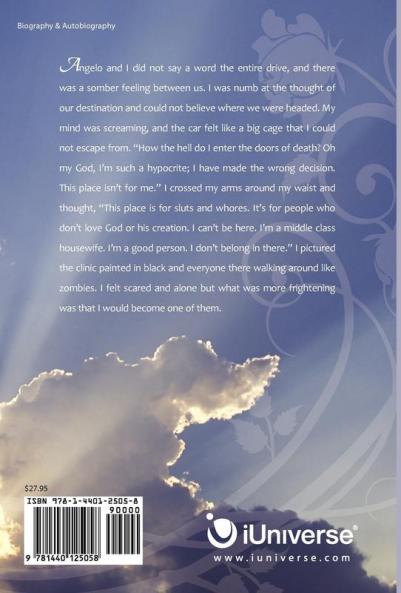 Biography & Autobiography

Angelo and I did not say a word the entire drive, and there was a somber feeling between us. I was numb at the thought of our destination and could not believe where we were headed. My mind was screaming, and the car felt like a big cage that I could not escape from. "How the hell do I enter the doors of death? Oh my God, I'm such a hypocrite; I have made the wrong decision. This place isn't for me." I crossed my arms around my waist and thought, "This place is for sluts and whores. It's for people who don't love God or his creation. I can't be here. I'm a middle class housewife. I'm a good person. I don't belong in there." I pictured the clinic painted in black and everyone there walking around like zombies. I felt scared and alone but what was more frightening was that I would become one of them.

$27.95

ISBN 978-1-4401-2505-8

90000

9 781440 125058

iUniverse®

www.iuniverse.com